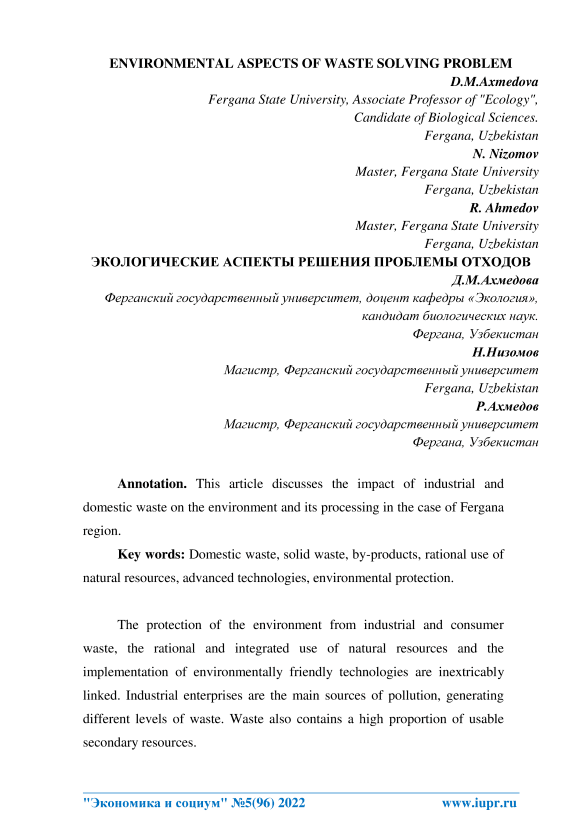 ENVIRONMENTAL ASPECTS OF WASTE SOLVING PROBLEM

D.M.Axmedova
Fergana State University, Associate Professor of "Ecology", Candidate of Biological Sciences.
Fergana, Uzbekistan

N. Nizomov
Master, Fergana State University
Fergana, Uzbekistan

R. Ahmedov
Master, Fergana State University
Fergana, Uzbekistan

ЭКОЛОГИЧЕСКИЕ АСПЕКТЫ РЕШЕНИЯ ПРОБЛЕМЫ ОТХОДОВ

Д.М.Ахмедова
Ферганский государственный университет, доцент кафедры «Экология», кандидат биологических наук.
Фергана, Узбекистан

Н.Низомов
Магистр, Ферганский государственный университет
Fergana, Uzbekistan

Р.Ахмедов
Магистр, Ферганский государственный университет
Фергана, Узбекистан

Annotation. This article discusses the impact of industrial and domestic waste on the environment and its processing in the case of Fergana region.

Key words: Domestic waste, solid waste, by-products, rational use of natural resources, advanced technologies, environmental protection.

The protection of the environment from industrial and consumer waste, the rational and integrated use of natural resources and the implementation of environmentally friendly technologies are inextricably linked. Industrial enterprises are the main sources of pollution, generating different levels of waste. Waste also contains a high proportion of usable secondary resources.

"Экономика и социум" №5(96) 2022 www.iupr.ru